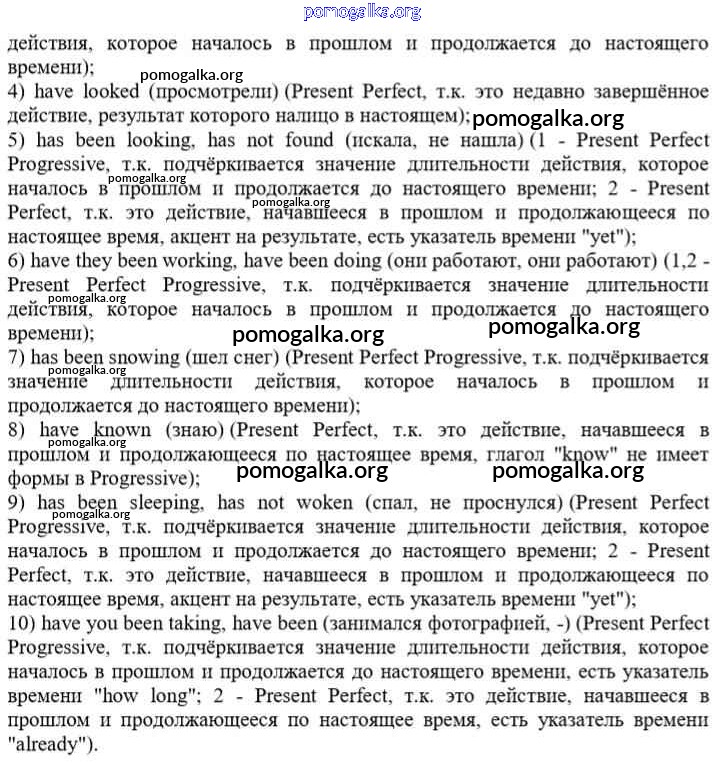 pomogalka.org

действия, которое началось в прошлом и продолжается до настоящего времени);

pomogalka.org

4) have looked (просмотрели) (Present Perfect, т.к. это недавно завершённое действие, результат которого налицо в настоящем);

pomogalka.org

5) has been looking, has not found (искала, не нашла) (1 - Present Perfect Progressive, т.к. подчёркивается значение длительности действия, которое началось в прошлом и продолжается до настоящего времени; 2 - Present Perfect, т.к. это действие, начавшееся в прошлом и продолжающееся по настоящее время, акцент на результате, есть указатель времени "yet");

pomogalka.org

pomogalka.org

6) have they been working, have been doing (они работают, они работают) (1,2 - Present Perfect Progressive, т.к. подчёркивается значение длительности действия, которое началось в прошлом и продолжается до настоящего времени);

pomogalka.org

pomogalka.org

pomogalka.org

7) has been snowing (шел снег) (Present Perfect Progressive, т.к. подчёркивается значение длительности действия, которое началось в прошлом и продолжается до настоящего времени);

pomogalka.org

8) have known (знаю) (Present Perfect, т.к. это действие, начавшееся в прошлом и продолжающееся по настоящее время, глагол "know" не имеет формы в Progressive);

pomogalka.org

pomogalka.org

pomogalka.org

9) has been sleeping, has not woken (спал, не проснулся) (Present Perfect Progressive, т.к. подчёркивается значение длительности действия, которое началось в прошлом и продолжается до настоящего времени; 2 - Present Perfect, т.к. это действие, начавшееся в прошлом и продолжающееся по настоящее время, акцент на результате, есть указатель времени "yet");

pomogalka.org

10) have you been taking, have been (занимался фотографией, -) (Present Perfect Progressive, т.к. подчёркивается значение длительности действия, которое началось в прошлом и продолжается до настоящего времени, есть указатель времени "how long"; 2 - Present Perfect, т.к. это действие, начавшееся в прошлом и продолжающееся по настоящее время, есть указатель времени "already").